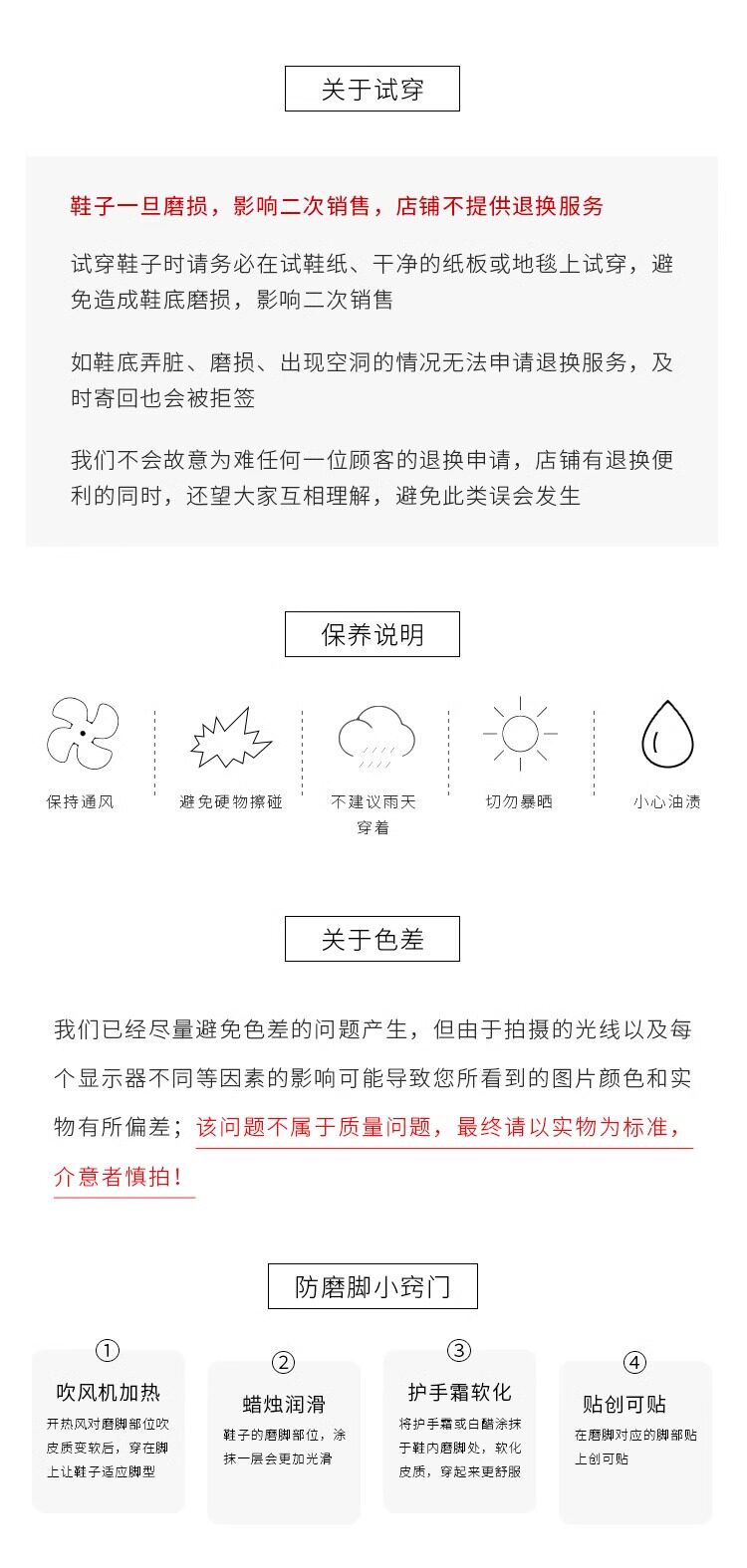 关于试穿

鞋子一旦磨损，影响二次销售，店铺不提供退换服务

试穿鞋子时请务必在试鞋纸、干净的纸板或地毯上试穿，避免造成鞋底磨损，影响二次销售

如鞋底弄脏、磨损、出现空洞的情况无法申请退换服务，及时寄回也会被拒签

我们不会故意为难任何一位顾客的退换申请，店铺有退换便利的同时，还望大家互相理解，避免此类误会发生

保养说明

保持通风

避免硬物擦碰

不建议雨天穿着

切勿暴晒

小心油渍

关于色差

我们已经尽量避免色差的问题产生，但由于拍摄的光线以及每个显示器不同等因素的影响可能导致您所看到的图片颜色和实物有所偏差；该问题不属于质量问题，最终请以实物为标准，介意者慎拍！

防磨脚小窍门

①
吹风机加热
开热风对磨脚部位吹皮质变软后，穿在脚上让鞋子适应脚型

②
蜡烛润滑
鞋子的磨脚部位，涂抹一层会更加光滑

③
护手霜软化
将护手霜或白醋涂抹于鞋内磨脚处，软化皮质，穿起来更舒服

④
贴创可贴
在磨脚对应的脚部贴上创可贴